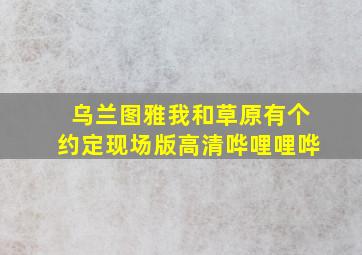 乌兰图雅我和草原有个约定现场版高清哔哩哩哔